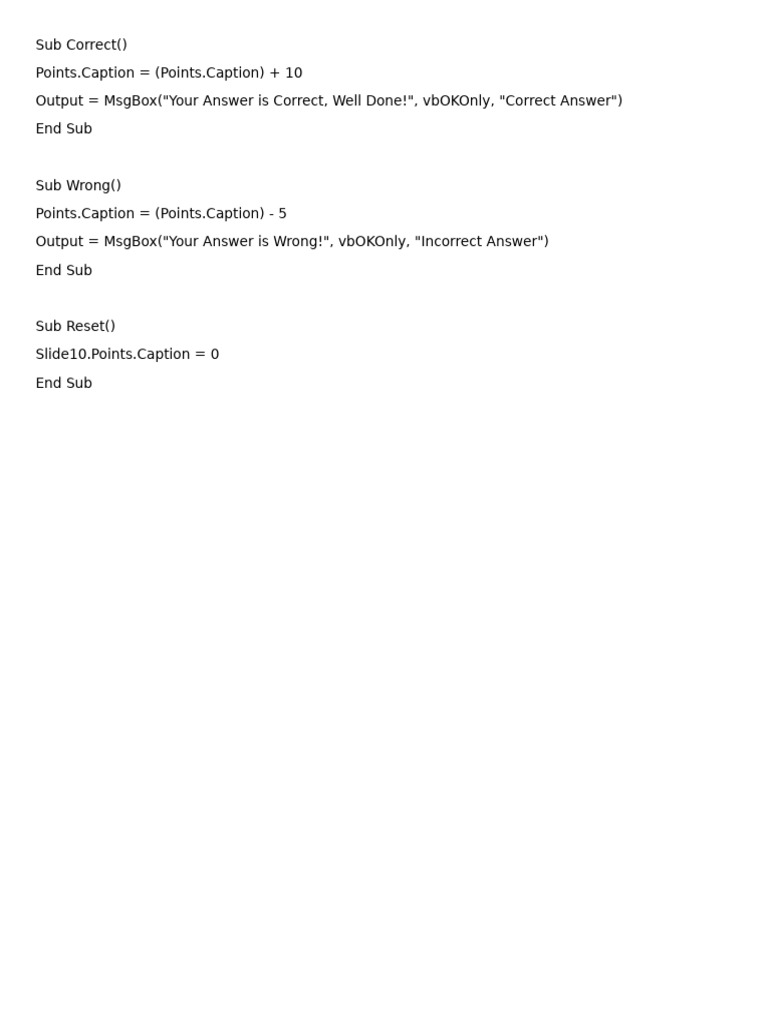 Sub Correct()

Points.Caption = (Points.Caption) + 10

Output = MsgBox("Your Answer is Correct, Well Done!", vbOKOnly, "Correct Answer")

End Sub

Sub Wrong()

Points.Caption = (Points.Caption) - 5

Output = MsgBox("Your Answer is Wrong!", vbOKOnly, "Incorrect Answer")

End Sub

Sub Reset()

Slide10.Points.Caption = 0

End Sub